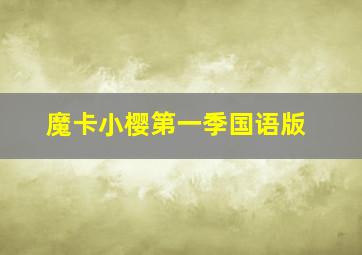 魔卡小樱第一季国语版